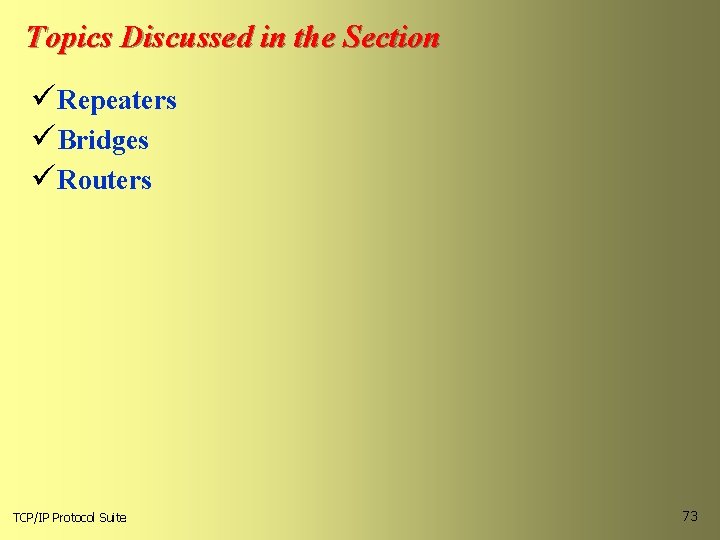 Topics Discussed in the Section

✓Repeaters
✓Bridges
✓Routers

TCP/IP Protocol Suite

73